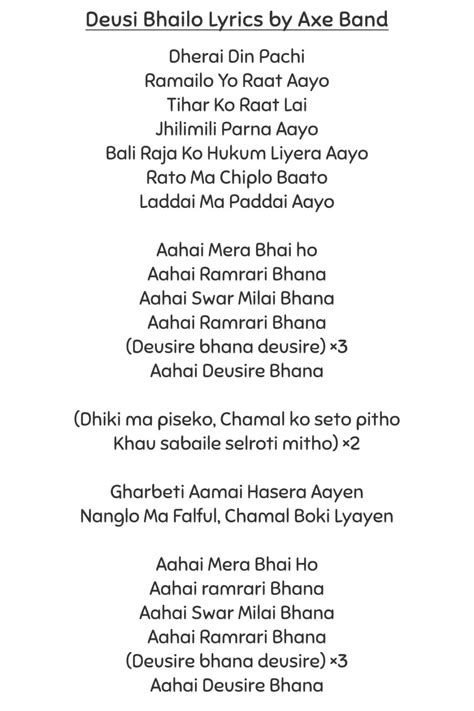 Deusi Bhailo Lyrics by Axe Band

Dherai Din Pachi
Ramailo Yo Raat Aayo
Tihar Ko Raat Lai
Jhilimili Parna Aayo
Bali Raja Ko Hukum Liyera Aayo
Rato Ma Chiplo Baato
Laddai Ma Paddai Aayo

Aahai Mera Bhai ho
Aahai Ramrari Bhana
Aahai Swar Milai Bhana
Aahai Ramrari Bhana
(Deusire bhana deusire) ×3
Aahai Deusire Bhana

(Dhiki ma piseko, Chamal ko seto pitho
Khau sabaile selroti mitho) ×2

Gharbeti Aamai Hasera Aayen
Nanglo Ma Falful, Chamal Boki Lyayen

Aahai Mera Bhai Ho
Aahai ramrari Bhana
Aahai Swar Milai Bhana
Aahai Ramrari Bhana
(Deusire bhana deusire) ×3
Aahai Deusire Bhana